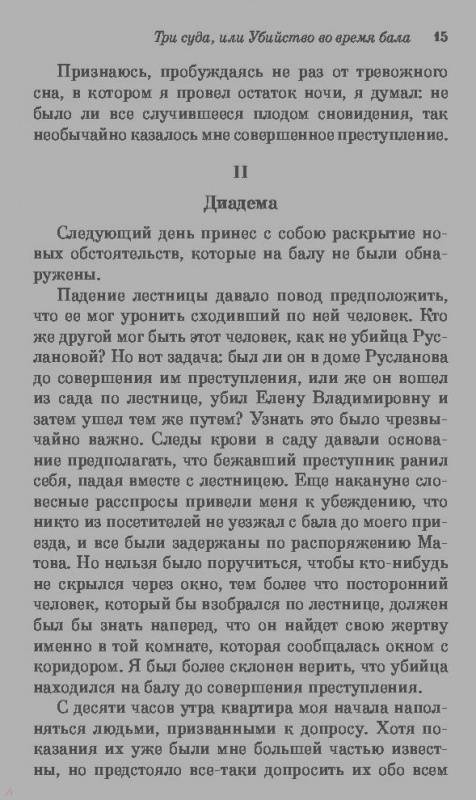 Три суда, или Убийство во время бала 15

Признаюсь, пробуждаясь не раз от тревожного сна, в котором я провел остаток ночи, я думал: не было ли все случившееся плодом сновидения, так необычайно казалось мне совершенное преступление.

II

Диадема

Следующий день принес с собою раскрытие новых обстоятельств, которые на балу не были обнаружены.

Падение лестницы давало повод предположить, что ее мог уронить сходивший по ней человек. Кто же другой мог быть этот человек, как не убийца Руслановой? Но вот задача: был ли он в доме Русланова до совершения им преступления, или же он вошел из сада по лестнице, убил Елену Владимировну и затем ушел тем же путем? Узнать это было чрезвычайно важно. Следы крови в саду давали основание предполагать, что бежавший преступник ранил себя, падая вместе с лестницею. Еще накануне словесные расспросы привели меня к убеждению, что никто из посетителей не уезжал с бала до моего приезда, и все были задержаны по распоряжению Матова. Но нельзя было поручиться, чтобы кто-нибудь не скрылся через окно, тем более что посторонний человек, который бы взобрался по лестнице, должен был бы знать наперед, что он найдет свою жертву именно в той комнате, которая сообщалась окном с коридором. Я был более склонен верить, что убийца находился на балу до совершения преступления.

С десяти часов утра квартира моя начала наполняться людьми, призванными к допросу. Хотя показания их уже были мне большей частью известны, но предстояло все-таки допросить их обо всем